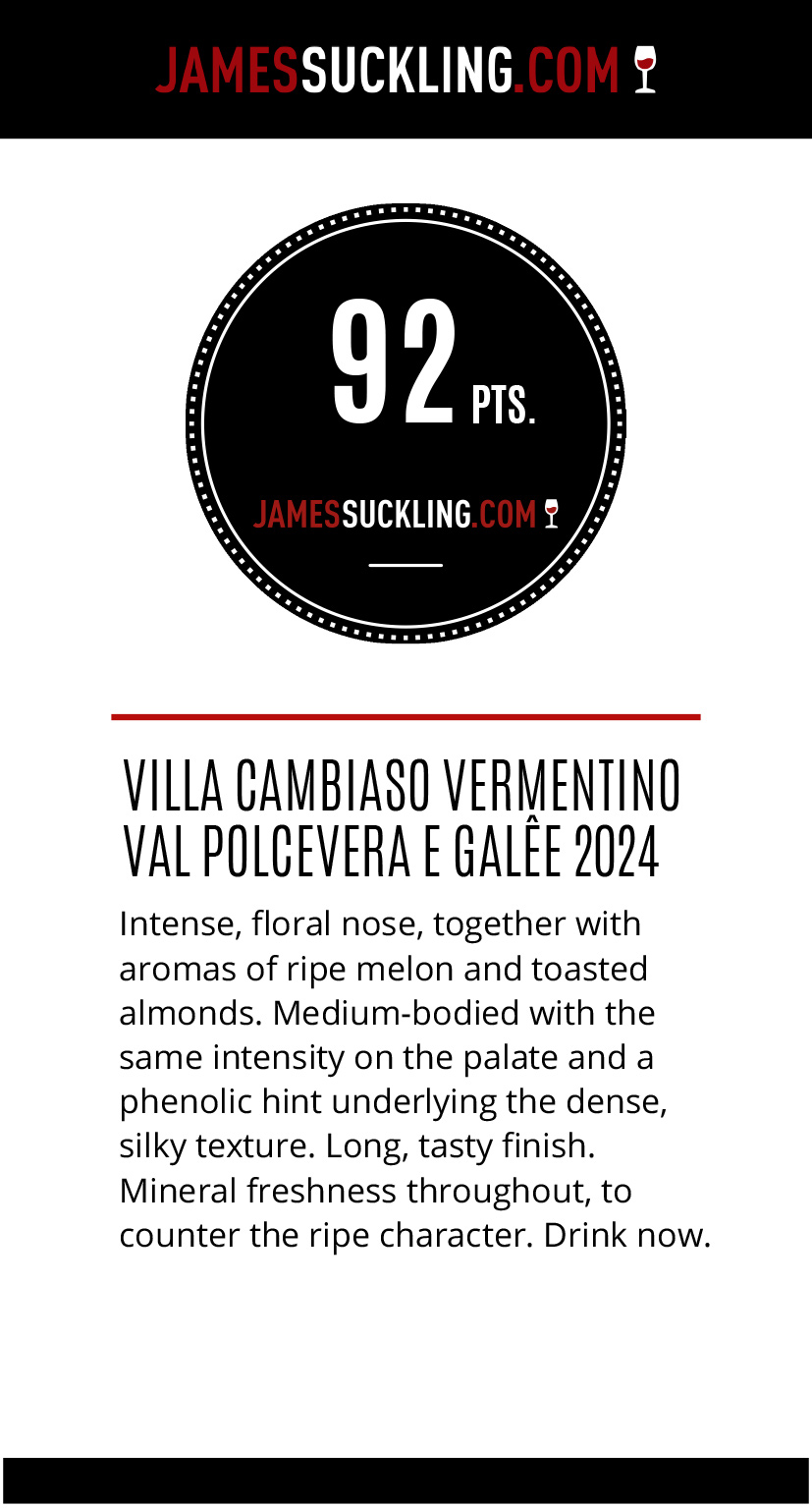 JAMESSUCKLING.COM

92 PTS.

JAMESSUCKLING.COM

VILLA CAMBIASO VERMENTINO VAL POLCEVERA E GALÊE 2024

Intense, floral nose, together with aromas of ripe melon and toasted almonds. Medium-bodied with the same intensity on the palate and a phenolic hint underlying the dense, silky texture. Long, tasty finish. Mineral freshness throughout, to counter the ripe character. Drink now.